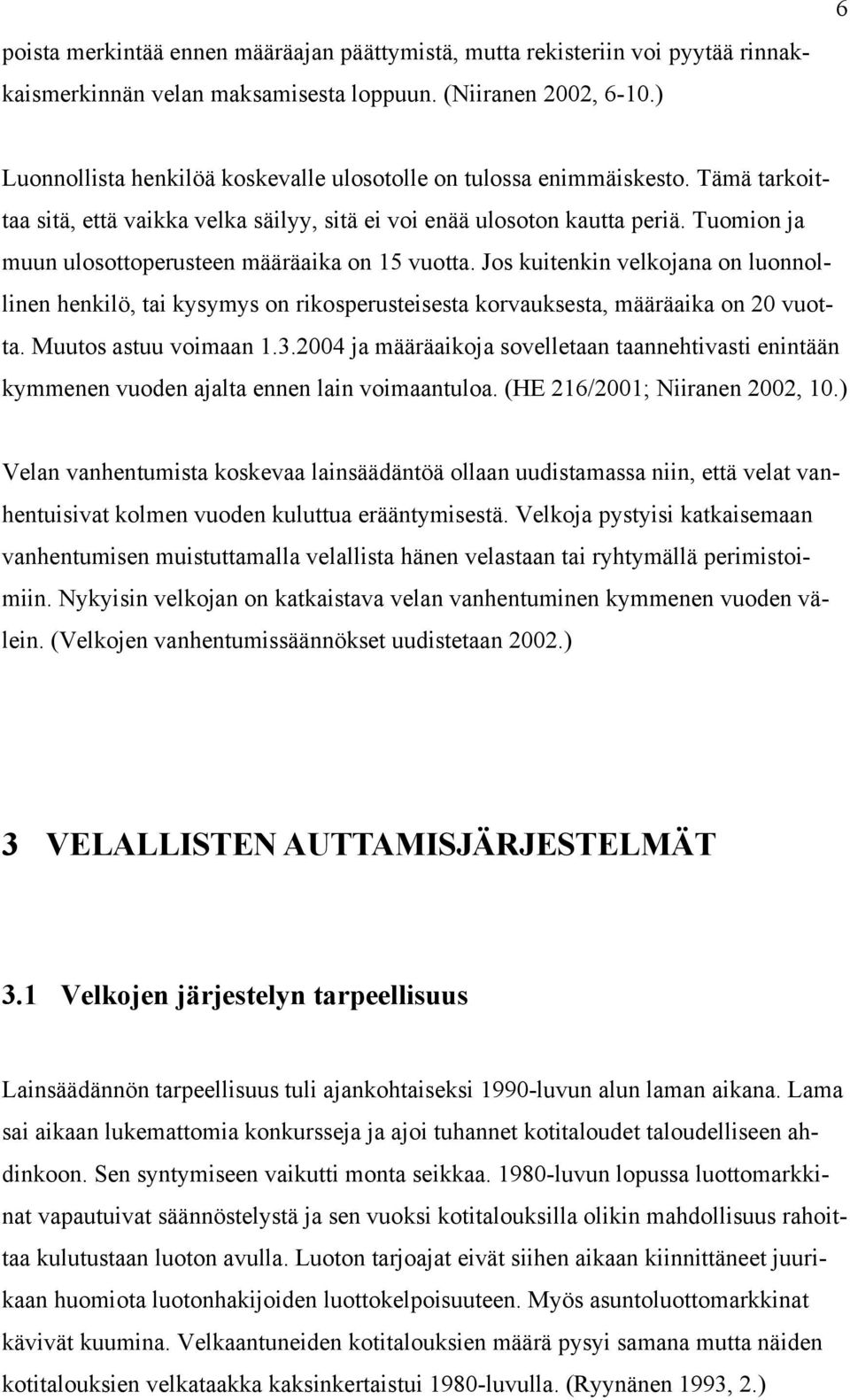 6

poista merkintää ennen määräajan päättymistä, mutta rekisteriin voi pyytää rinnakkaismerkinnän velan maksamisesta loppuun. (Niiranen 2002, 6-10.)

Luonnollista henkilöä koskevalle ulosotolle on tulossa enimmäiskesto. Tämä tarkoittaa sitä, että vaikka velka säilyy, sitä ei voi enää ulosoton kautta periä. Tuomion ja muun ulosottoperusteen määräaika on 15 vuotta. Jos kuitenkin velkojana on luonnollinen henkilö, tai kysymys on rikosperusteisesta korvauksesta, määräaika on 20 vuotta. Muutos astuu voimaan 1.3.2004 ja määräaikoja sovelletaan taannehtivasti enintään kymmenen vuoden ajalta ennen lain voimaantuloa. (HE 216/2001; Niiranen 2002, 10.)

Velan vanhentumista koskevaa lainsäädäntöä ollaan uudistamassa niin, että velat vanhentuisivat kolmen vuoden kuluttua erääntymisestä. Velkoja pystyisi katkaisemaan vanhentumisen muistuttamalla velallista hänen velastaan tai ryhtymällä perimistoimiin. Nykyisin velkojan on katkaistava velan vanhentuminen kymmenen vuoden välein. (Velkojen vanhentumissäännökset uudistetaan 2002.)

3 VELALLISTEN AUTTAMISJÄRJESTELMÄT

3.1 Velkojen järjestelyn tarpeellisuus

Lainsäädännön tarpeellisuus tuli ajankohtaiseksi 1990-luvun alun laman aikana. Lama sai aikaan lukemattomia konkursseja ja ajoi tuhannet kotitaloudet taloudelliseen ahdinkoon. Sen syntymiseen vaikutti monta seikkaa. 1980-luvun lopussa luottomarkkinat vapautuivat säännöstelystä ja sen vuoksi kotitalouksilla olikin mahdollisuus rahoittaa kulutustaan luoton avulla. Luoton tarjoajat eivät siihen aikaan kiinnittäneet juurikaan huomiota luotonhakijoiden luottokelpoisuuteen. Myös asuntoluottomarkkinat kävivät kuumina. Velkaantuneiden kotitalouksien määrä pysyi samana mutta näiden kotitalouksien velkataakka kaksinkertaistui 1980-luvulla. (Ryynänen 1993, 2.)